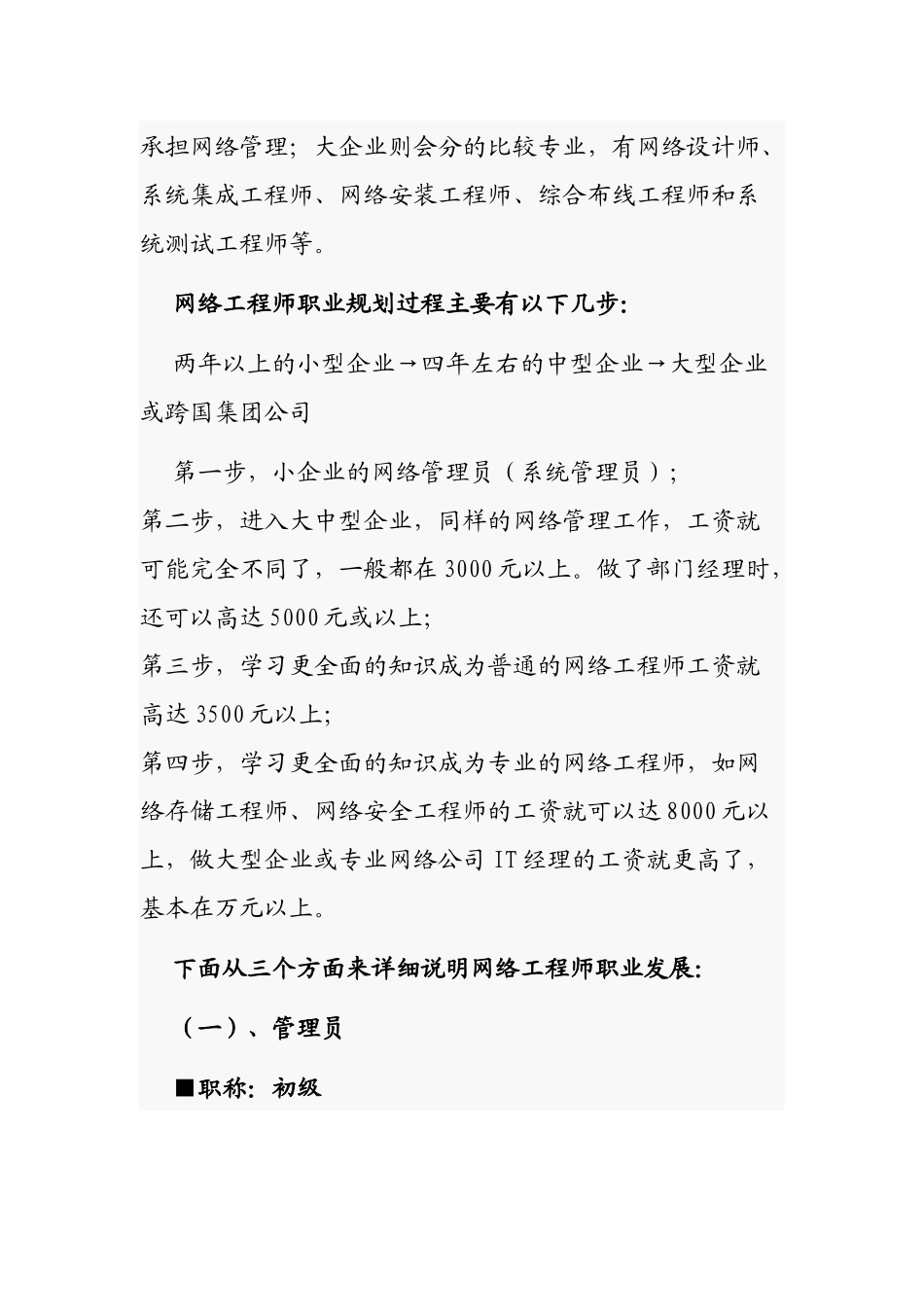 承担网络管理；大企业则会分的比较专业，有网络设计师、系统集成工程师、网络安装工程师、综合布线工程师和系统测试工程师等。

网络工程师职业规划过程主要有以下几步：

两年以上的小型企业→四年左右的中型企业→大型企业或跨国集团公司

第一步，小企业的网络管理员（系统管理员）；
第二步，进入大中型企业，同样的网络管理工作，工资就可能完全不同了，一般都在3000元以上。做了部门经理时，还可以高达5000元或以上；
第三步，学习更全面的知识成为普通的网络工程师工资就高达3500元以上；
第四步，学习更全面的知识成为专业的网络工程师，如网络存储工程师、网络安全工程师的工资就可以达8000元以上，做大型企业或专业网络公司IT经理的工资就更高了，基本在万元以上。

下面从三个方面来详细说明网络工程师职业发展：

（一）、管理员

■职称：初级